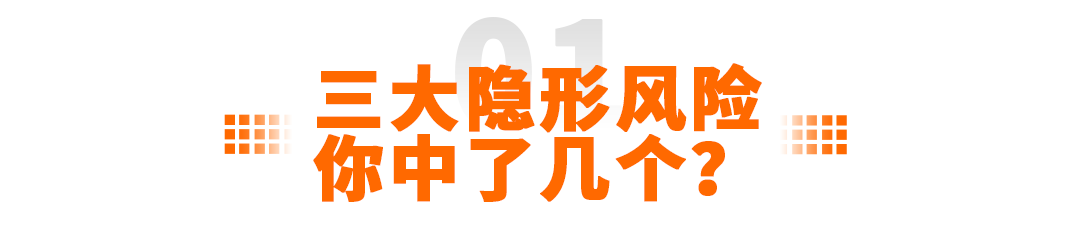 01
三大隐形风险
你中了几个？